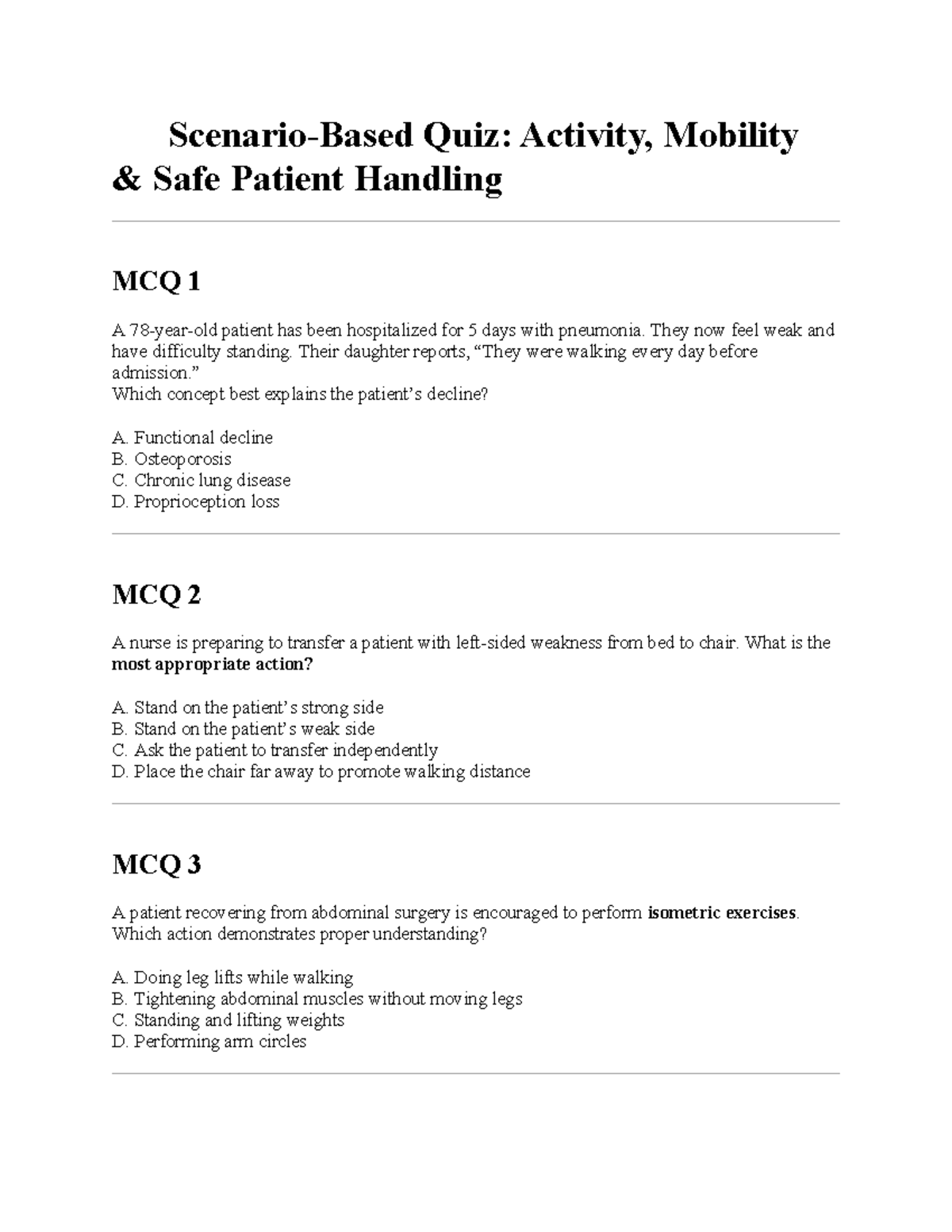 Scenario-Based Quiz: Activity, Mobility & Safe Patient Handling

MCQ 1

A 78-year-old patient has been hospitalized for 5 days with pneumonia. They now feel weak and have difficulty standing. Their daughter reports, "They were walking every day before admission."
Which concept best explains the patient's decline?

A. Functional decline
B. Osteoporosis
C. Chronic lung disease
D. Proprioception loss

MCQ 2

A nurse is preparing to transfer a patient with left-sided weakness from bed to chair. What is the most appropriate action?

A. Stand on the patient's strong side
B. Stand on the patient's weak side
C. Ask the patient to transfer independently
D. Place the chair far away to promote walking distance

MCQ 3

A patient recovering from abdominal surgery is encouraged to perform isometric exercises. Which action demonstrates proper understanding?

A. Doing leg lifts while walking
B. Tightening abdominal muscles without moving legs
C. Standing and lifting weights
D. Performing arm circles